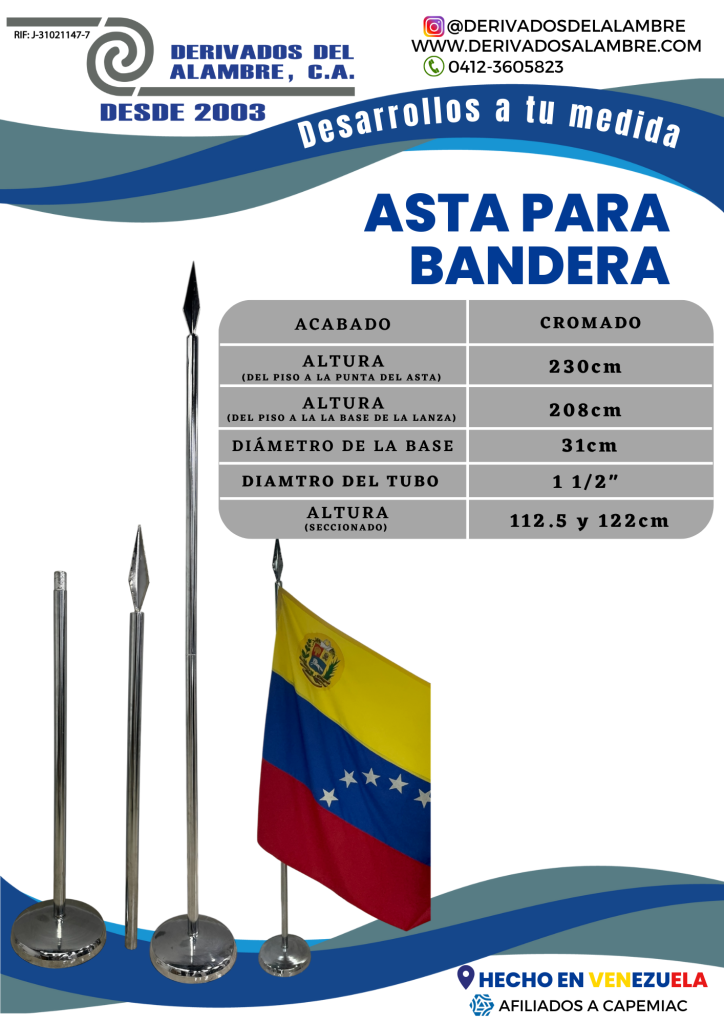 RIF: J-31021147-7

DERIVADOS DEL ALAMBRE, C.A.

DESDE 2003

@DERIVADOSDELALAMBRE
WWW.DERIVADOSALAMBRE.COM
0412-3605823

Desarrollos a tu medida

ASTA PARA BANDERA

| ACABADO | CROMADO |
|---|---|
| ALTURA (DEL PISO A LA PUNTA DEL ASTA) | 230cm |
| ALTURA (DEL PISO A LA LA BASE DE LA LANZA) | 208cm |
| DIÁMETRO DE LA BASE | 31cm |
| DIAMTRO DEL TUBO | 1 1/2" |
| ALTURA (SECCIONADO) | 112.5 y 122cm |

HECHO EN VENEZUELA
AFILIADOS A CAPEMIAC